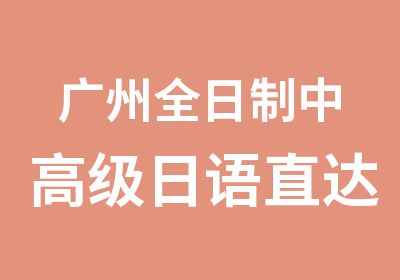 广州全日制中
高级日语直达